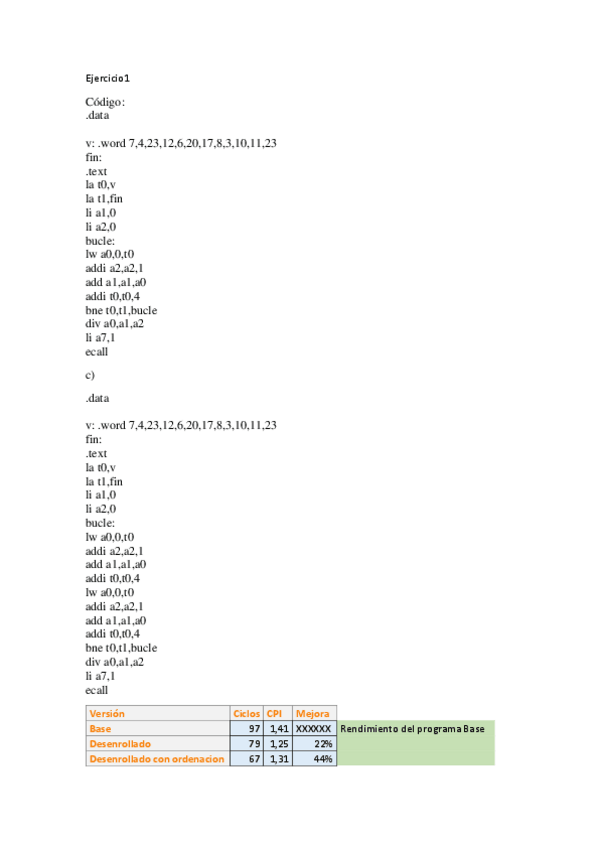 Ejercicio1

Código:
.data

v: .word 7,4,23,12,6,20,17,8,3,10,11,23
fin:
.text
la t0,v
la t1,fin
li a1,0
li a2,0
bucle:
lw a0,0,t0
addi a2,a2,1
add a1,a1,a0
addi t0,t0,4
bne t0,t1,bucle
div a0,a1,a2
li a7,1
ecall

c)

.data

v: .word 7,4,23,12,6,20,17,8,3,10,11,23
fin:
.text
la t0,v
la t1,fin
li a1,0
li a2,0
bucle:
lw a0,0,t0
addi a2,a2,1
add a1,a1,a0
addi t0,t0,4
lw a0,0,t0
addi a2,a2,1
add a1,a1,a0
addi t0,t0,4
bne t0,t1,bucle
div a0,a1,a2
li a7,1
ecall

| Versión | Ciclos | CPI | Mejora | |
|---|---|---|---|---|
| Base | 97 | 1,41 | XXXXXX | Rendimiento del programa Base |
| Desenrollado | 79 | 1,25 | 22% | |
| Desenrollado con ordenacion | 67 | 1,31 | 44% | |